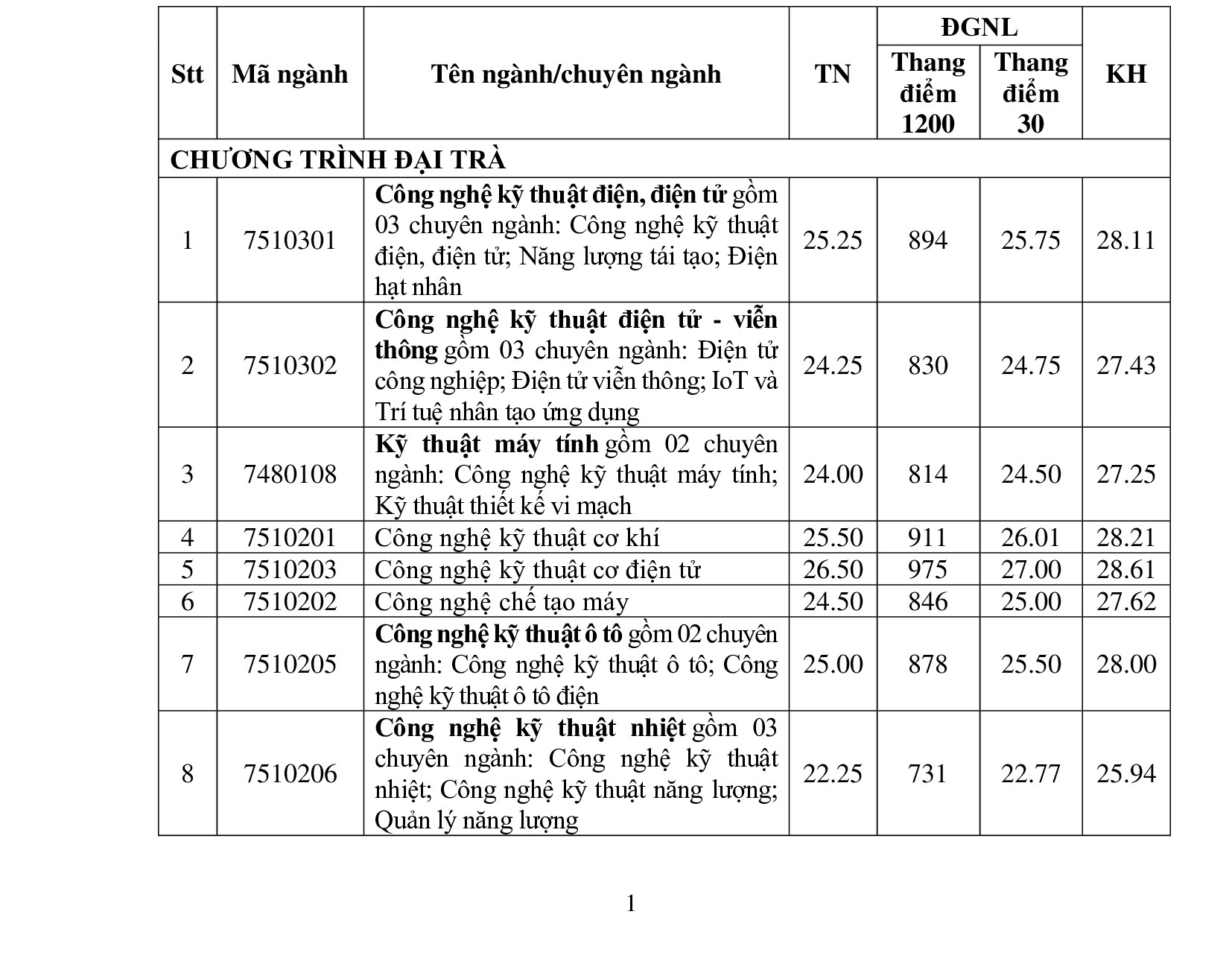 | Stt | Mã ngành | Tên ngành/chuyên ngành | TN | ĐGNL Thang điểm 1200 | ĐGNL Thang điểm 30 | KH |
|---|---|---|---|---|---|---|
| CHƯƠNG TRÌNH ĐẠI TRÀ | | | | | | |
| 1 | 7510301 | Công nghệ kỹ thuật điện, điện tử gồm 03 chuyên ngành: Công nghệ kỹ thuật điện, điện tử; Năng lượng tái tạo; Điện hạt nhân | 25.25 | 894 | 25.75 | 28.11 |
| 2 | 7510302 | Công nghệ kỹ thuật điện tử - viễn thông gồm 03 chuyên ngành: Điện tử công nghiệp; Điện tử viễn thông; IoT và Trí tuệ nhân tạo ứng dụng | 24.25 | 830 | 24.75 | 27.43 |
| 3 | 7480108 | Kỹ thuật máy tính gồm 02 chuyên ngành: Công nghệ kỹ thuật máy tính; Kỹ thuật thiết kế vi mạch | 24.00 | 814 | 24.50 | 27.25 |
| 4 | 7510201 | Công nghệ kỹ thuật cơ khí | 25.50 | 911 | 26.01 | 28.21 |
| 5 | 7510203 | Công nghệ kỹ thuật cơ điện tử | 26.50 | 975 | 27.00 | 28.61 |
| 6 | 7510202 | Công nghệ chế tạo máy | 24.50 | 846 | 25.00 | 27.62 |
| 7 | 7510205 | Công nghệ kỹ thuật ô tô gồm 02 chuyên ngành: Công nghệ kỹ thuật ô tô; Công nghệ kỹ thuật ô tô điện | 25.00 | 878 | 25.50 | 28.00 |
| 8 | 7510206 | Công nghệ kỹ thuật nhiệt gồm 03 chuyên ngành: Công nghệ kỹ thuật nhiệt; Công nghệ kỹ thuật năng lượng; Quản lý năng lượng | 22.25 | 731 | 22.77 | 25.94 |

1